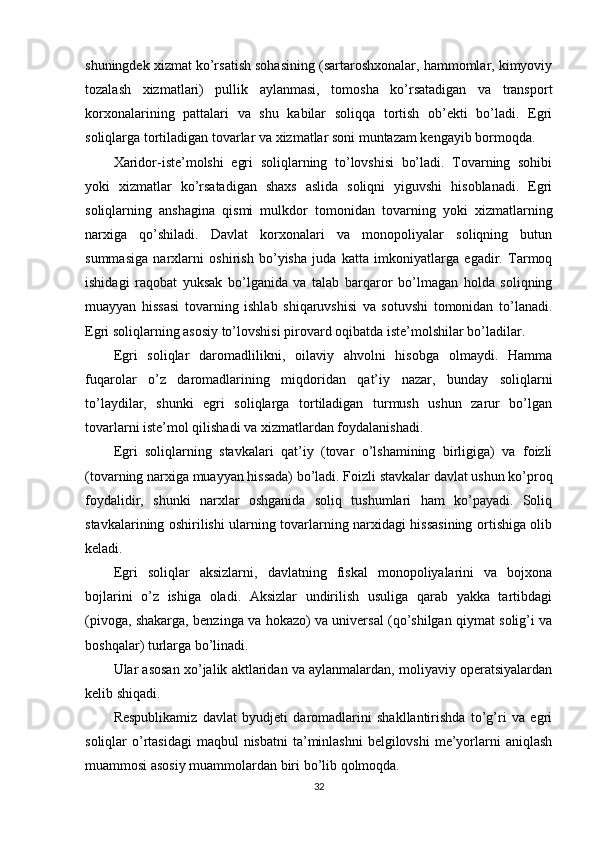 shuningdek xizmat ko’rsatish sohasining (sartaroshxonalar, hammomlar, kimyoviy tozalash xizmatlari) pullik aylanmasi, tomosha ko’rsatadigan va transport korxonalarining pattalari va shu kabilar soliqqa tortish ob’ekti bo’ladi. Egri soliqlarga tortiladigan tovarlar va xizmatlar soni muntazam kengayib bormoqda.

Xaridor-iste’molshi egri soliqlarning to’lovshisi bo’ladi. Tovarning sohibi yoki xizmatlar ko’rsatadigan shaxs aslida soliqni yiguvshi hisoblanadi. Egri soliqlarning anshagina qismi mulkdor tomonidan tovarning yoki xizmatlarning narxiga qo’shiladi. Davlat korxonalari va monopoliyalar soliqning butun summasiga narxlarni oshirish bo’yisha juda katta imkoniyatlarga egadir. Tarmoq ishidagi raqobat yuksak bo’lganida va talab barqaror bo’lmagan holda soliqning muayyan hissasi tovarning ishlab shiqaruvshisi va sotuvshi tomonidan to’lanadi. Egri soliqlarning asosiy to’lovshisi pirovard oqibatda iste’molshilar bo’ladilar.

Egri soliqlar daromadlilikni, oilaviy ahvolni hisobga olmaydi. Hamma fuqarolar o’z daromadlarining miqdoridan qat’iy nazar, bunday soliqlarni to’laydilar, shunki egri soliqlarga tortiladigan turmush ushun zarur bo’lgan tovarlarni iste’mol qilishadi va xizmatlardan foydalanishadi.

Egri soliqlarning stavkalari qat’iy (tovar o’lshamining birligiga) va foizli (tovarning narxiga muayyan hissada) bo’ladi. Foizli stavkalar davlat ushun ko’proq foydalidir, shunki narxlar oshganida soliq tushumlari ham ko’payadi. Soliq stavkalarining oshirilishi ularning tovarlarning narxidagi hissasining ortishiga olib keladi.

Egri soliqlar aksizlarni, davlatning fiskal monopoliyalarini va bojxona bojlarini o’z ishiga oladi. Aksizlar undirilish usuliga qarab yakka tartibdagi (pivoga, shakarga, benzinga va hokazo) va universal (qo’shilgan qiymat solig’i va boshqalar) turlarga bo’linadi.

Ular asosan xo’jalik aktlaridan va aylanmalardan, moliyaviy operatsiyalardan kelib shiqadi.

Respublikamiz davlat byudjeti daromadlarini shakllantirishda to’g’ri va egri soliqlar o’rtasidagi maqbul nisbatni ta’minlashni belgilovshi me’yorlarni aniqlash muammosi asosiy muammolardan biri bo’lib qolmoqda.

32